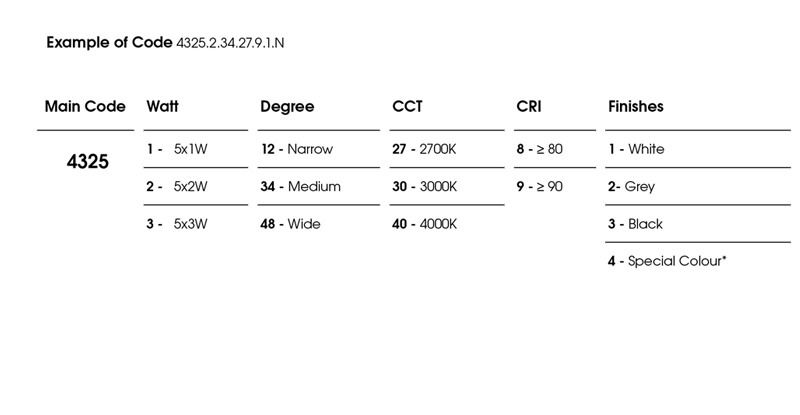 Example of Code 4325.2.34.27.9.1.N

| Main Code | Watt | Degree | CCT | CRI | Finishes |
|---|---|---|---|---|---|
| 4325 | 1 - 5x1W | 12 - Narrow | 27 - 2700K | 8 - ≥ 80 | 1 - White |
| | 2 - 5x2W | 34 - Medium | 30 - 3000K | 9 - ≥ 90 | 2- Grey |
| | 3 - 5x3W | 48 - Wide | 40 - 4000K | | 3 - Black |
| | | | | | 4 - Special Colour* |